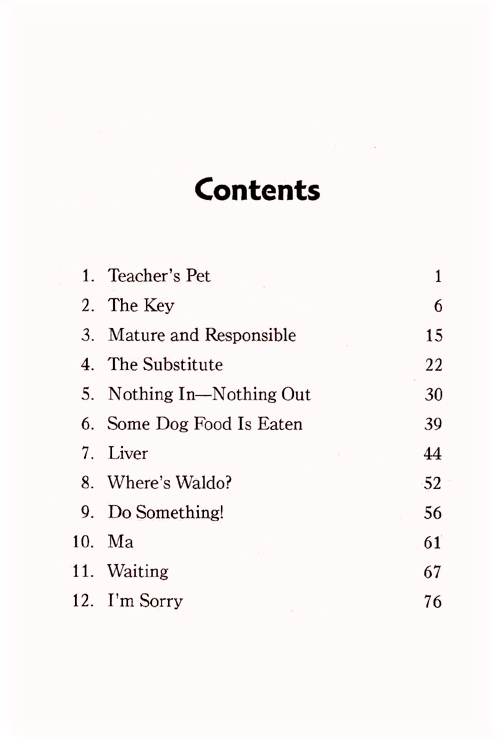 Contents

1. Teacher's Pet 1
2. The Key 6
3. Mature and Responsible 15
4. The Substitute 22
5. Nothing In—Nothing Out 30
6. Some Dog Food Is Eaten 39
7. Liver 44
8. Where's Waldo? 52
9. Do Something! 56
10. Ma 61
11. Waiting 67
12. I'm Sorry 76